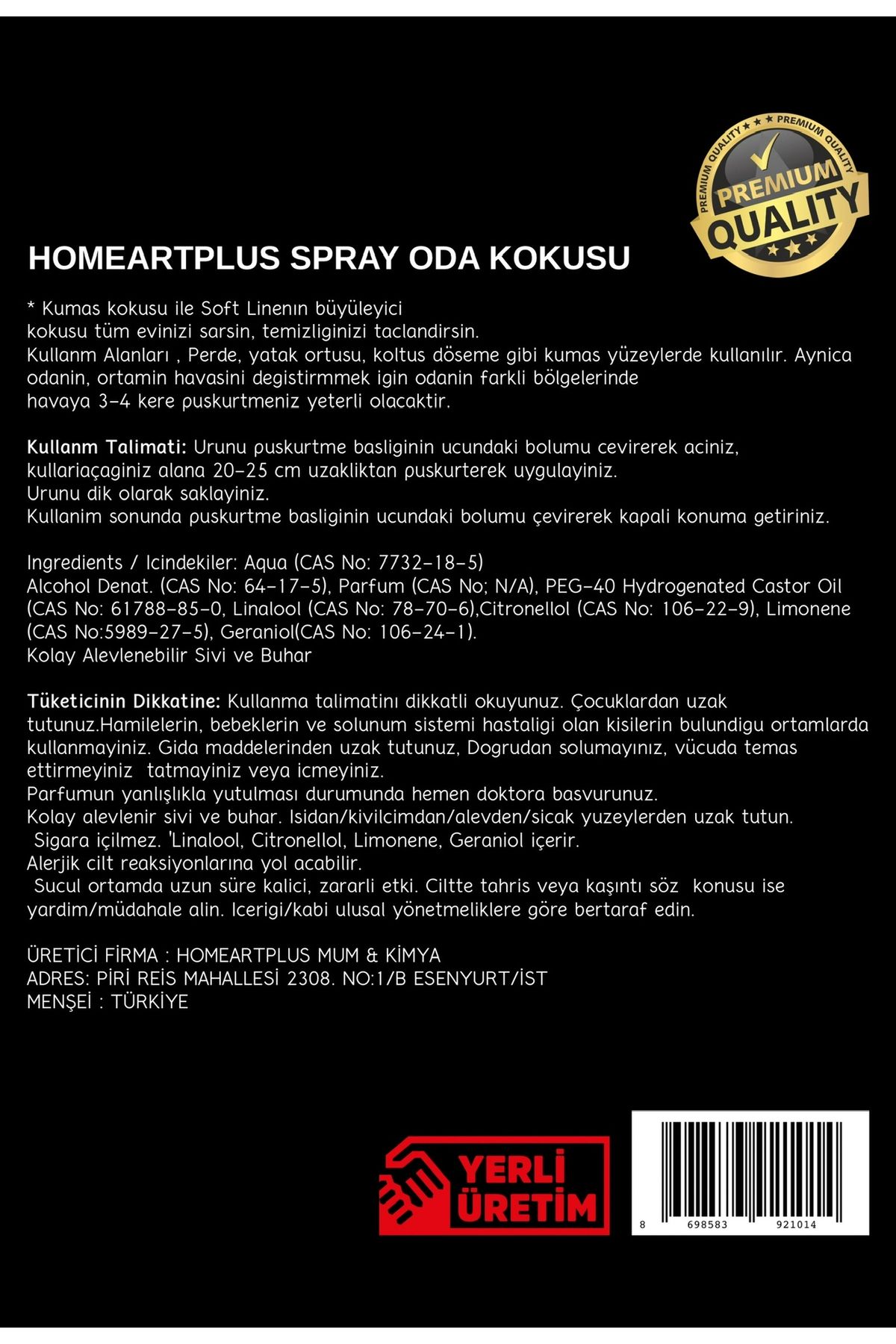 PREMIUM QUALITY ★★★ PREMIUM QUALITY
PREMIUM
QUALITY
★★★

HOMEARTPLUS SPRAY ODA KOKUSU

* Kumas kokusu ile Soft Linenın büyüleyici kokusu tüm evinizi sarsin, temizliginizi taclandirsin.
Kullanm Alanları , Perde, yatak ortusu, koltus döseme gibi kumas yüzeylerde kullanılır. Aynica odanin, ortamin havasini degistirmmek igin odanin farkli bölgelerinde havaya 3-4 kere puskurtmeniz yeterli olacaktir.

Kullanm Talimati: Urunu puskurtme basliginin ucundaki bolumu cevirerek aciniz, kullariaçaginiz alana 20-25 cm uzakliktan puskurterek uygulayiniz.
Urunu dik olarak saklayiniz.
Kullanim sonunda puskurtme basliginin ucundaki bolumu çevirerek kapali konuma getiriniz.

Ingredients / Icindekiler: Aqua (CAS No: 7732-18-5)
Alcohol Denat. (CAS No: 64-17-5), Parfum (CAS No; N/A), PEG-40 Hydrogenated Castor Oil (CAS No: 61788-85-0, Linalool (CAS No: 78-70-6),Citronellol (CAS No: 106-22-9), Limonene (CAS No:5989-27-5), Geraniol(CAS No: 106-24-1).
Kolay Alevlenebilir Sivi ve Buhar

Tüketicinin Dikkatine: Kullanma talimatını dikkatli okuyunuz. Çocuklardan uzak tutunuz.Hamilelerin, bebeklerin ve solunum sistemi hastaligi olan kisilerin bulundigu ortamlarda kullanmayiniz. Gida maddelerinden uzak tutunuz, Dogrudan solumayınız, vücuda temas ettirmeyiniz tatmayiniz veya icmeyiniz.
Parfumun yanlışlıkla yutulması durumunda hemen doktora basvurunuz.
Kolay alevlenir sivi ve buhar. Isidan/kivilcimdan/alevden/sicak yuzeylerden uzak tutun.
Sigara içilmez. 'Linalool, Citronellol, Limonene, Geraniol içerir.
Alerjik cilt reaksiyonlarına yol acabilir.
Sucul ortamda uzun süre kalici, zararli etki. Ciltte tahris veya kaşıntı söz konusu ise yardim/müdahale alin. Icerigi/kabi ulusal yönetmeliklere göre bertaraf edin.

ÜRETİCİ FİRMA : HOMEARTPLUS MUM & KİMYA
ADRES: PİRİ REİS MAHALLESİ 2308. NO:1/B ESENYURT/İST
MENŞEİ : TÜRKİYE

YERLİ ÜRETİM

8 698583 921014